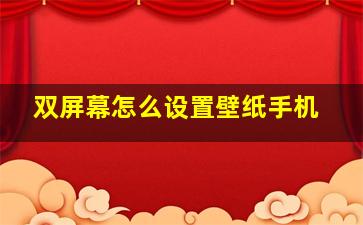 双屏幕怎么设置壁纸手机